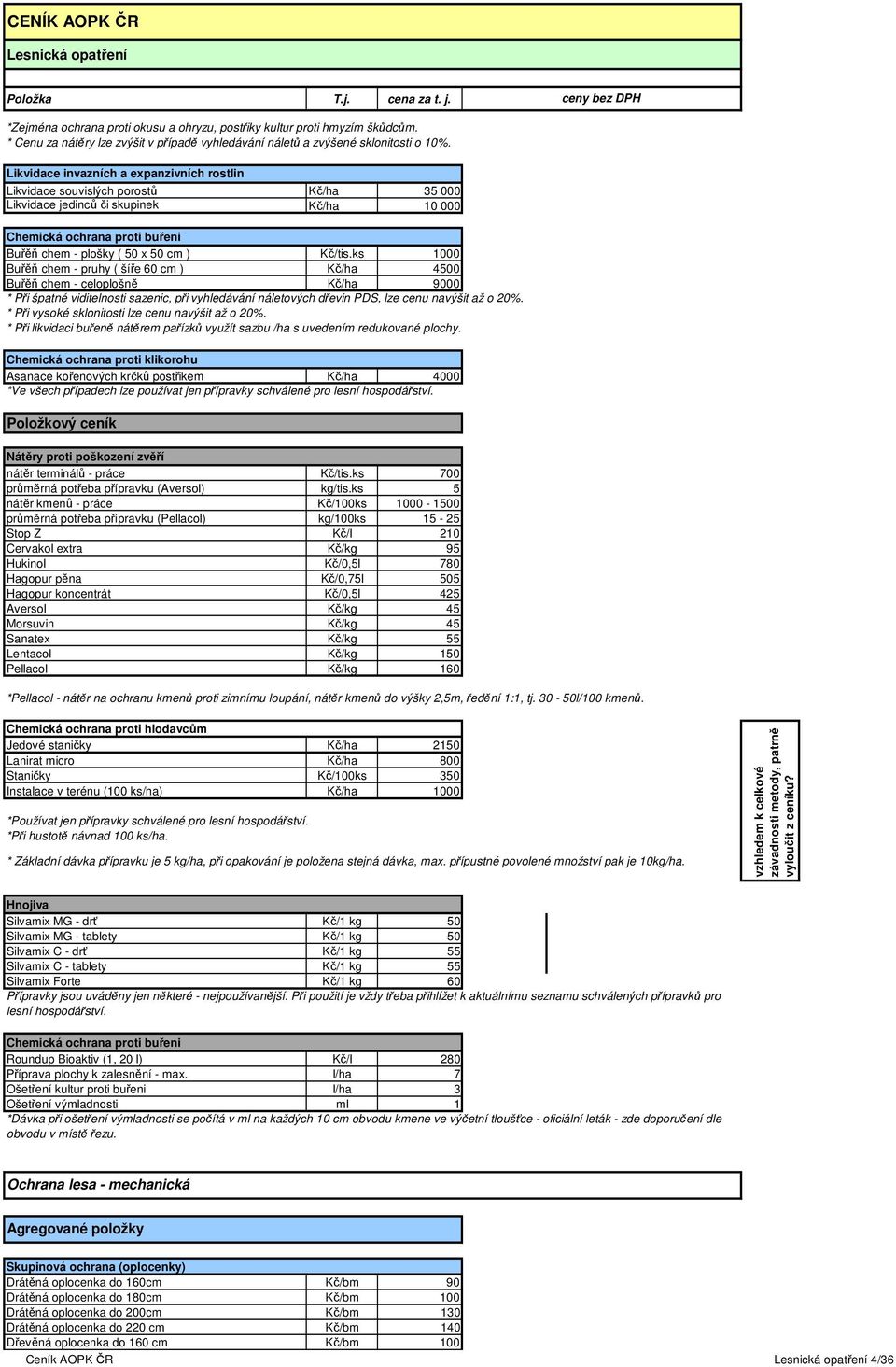 CENÍK AOPK ČR

Lesnická opatření

| Položka | T.j. | cena za t. j. | ceny bez DPH |
|---|---|---|---|

*Zejména ochrana proti okusu a ohryzu, postřiky kultur proti hmyzím škůdcům.
* Cenu za nátěry lze zvýšit v případě vyhledávání náletů a zvýšené sklonitosti o 10%.

| Likvidace invazních a expanzivních rostlin | | |
|---|---|---|
| Likvidace souvislých porostů | Kč/ha | 35 000 |
| Likvidace jedinců či skupinek | Kč/ha | 10 000 |

| Chemická ochrana proti buřeni | | |
|---|---|---|
| Buřěň chem - plošky ( 50 x 50 cm ) | Kč/tis.ks | 1000 |
| Buřěň chem - pruhy ( šíře 60 cm ) | Kč/ha | 4500 |
| Buřěň chem - celoplošně | Kč/ha | 9000 |

* Při špatné viditelnosti sazenic, při vyhledávání náletových dřevin PDS, lze cenu navýšit až o 20%.
* Při vysoké sklonitosti lze cenu navýšit až o 20%.
* Při likvidaci buřeně nátěrem pařízků využít sazbu /ha s uvedením redukované plochy.

| Chemická ochrana proti klikorohu | | |
|---|---|---|
| Asanace kořenových krčků postřikem | Kč/ha | 4000 |

*Ve všech případech lze používat jen přípravky schválené pro lesní hospodářství.

Položkový ceník

| Nátěry proti poškození zvěří | | |
|---|---|---|
| nátěr terminálů - práce | Kč/tis.ks | 700 |
| průměrná potřeba přípravku (Aversol) | kg/tis.ks | 5 |
| nátěr kmenů - práce | Kč/100ks | 1000 - 1500 |
| průměrná potřeba přípravku (Pellacol) | kg/100ks | 15 - 25 |
| Stop Z | Kč/l | 210 |
| Cervakol extra | Kč/kg | 95 |
| Hukinol | Kč/0,5l | 780 |
| Hagopur pěna | Kč/0,75l | 505 |
| Hagopur koncentrát | Kč/0,5l | 425 |
| Aversol | Kč/kg | 45 |
| Morsuvin | Kč/kg | 45 |
| Sanatex | Kč/kg | 55 |
| Lentacol | Kč/kg | 150 |
| Pellacol | Kč/kg | 160 |

*Pellacol - nátěr na ochranu kmenů proti zimnímu loupání, nátěr kmenů do výšky 2,5m, ředění 1:1, tj. 30 - 50l/100 kmenů.

| Chemická ochrana proti hlodavcům | | |
|---|---|---|
| Jedové staničky | Kč/ha | 2150 |
| Lanirat micro | Kč/ha | 800 |
| Staničky | Kč/100ks | 350 |
| Instalace v terénu (100 ks/ha) | Kč/ha | 1000 |

*Používat jen přípravky schválené pro lesní hospodářství.
*Při hustotě návnad 100 ks/ha.

* Základní dávka přípravku je 5 kg/ha, při opakování je položena stejná dávka, max. přípustné povolené množství pak je 10kg/ha.

vzhledem k celkové závadnosti metody, patrně vyloučit z ceníku?

| Hnojiva | | |
|---|---|---|
| Silvamix MG - drť | Kč/1 kg | 50 |
| Silvamix MG - tablety | Kč/1 kg | 50 |
| Silvamix C - drť | Kč/1 kg | 55 |
| Silvamix C - tablety | Kč/1 kg | 55 |
| Silvamix Forte | Kč/1 kg | 60 |

Přípravky jsou uváděny jen některé - nejpoužívanější. Při použití je vždy třeba přihlížet k aktuálnímu seznamu schválených přípravků pro lesní hospodářství.

| Chemická ochrana proti buřeni | | |
|---|---|---|
| Roundup Bioaktiv (1, 20 l) | Kč/l | 280 |
| Příprava plochy k zalesnění - max. | l/ha | 7 |
| Ošetření kultur proti buřeni | l/ha | 3 |
| Ošetření výmladnosti | ml | 1 |

*Dávka při ošetření výmladnosti se počítá v ml na každých 10 cm obvodu kmene ve výčetní tloušťce - oficiální leták - zde doporučení dle obvodu v místě řezu.

Ochrana lesa - mechanická

Agregované položky

| Skupinová ochrana (oplocenky) | | |
|---|---|---|
| Drátěná oplocenka do 160cm | Kč/bm | 90 |
| Drátěná oplocenka do 180cm | Kč/bm | 100 |
| Drátěná oplocenka do 200cm | Kč/bm | 130 |
| Drátěná oplocenka do 220 cm | Kč/bm | 140 |
| Dřevěná oplocenka do 160 cm | Kč/bm | 100 |

Ceník AOPK ČR

Lesnická opatření 4/36